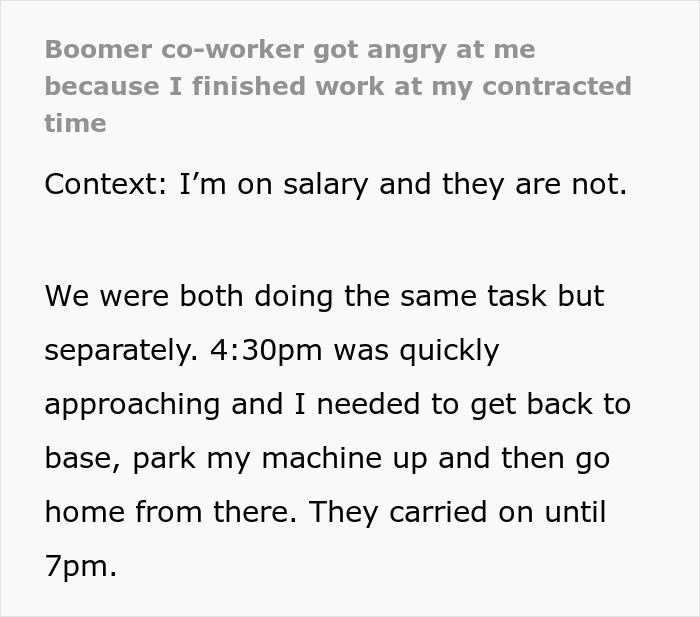 Boomer co-worker got angry at me because I finished work at my contracted time

Context: I’m on salary and they are not.

We were both doing the same task but separately. 4:30pm was quickly approaching and I needed to get back to base, park my machine up and then go home from there. They carried on until 7pm.